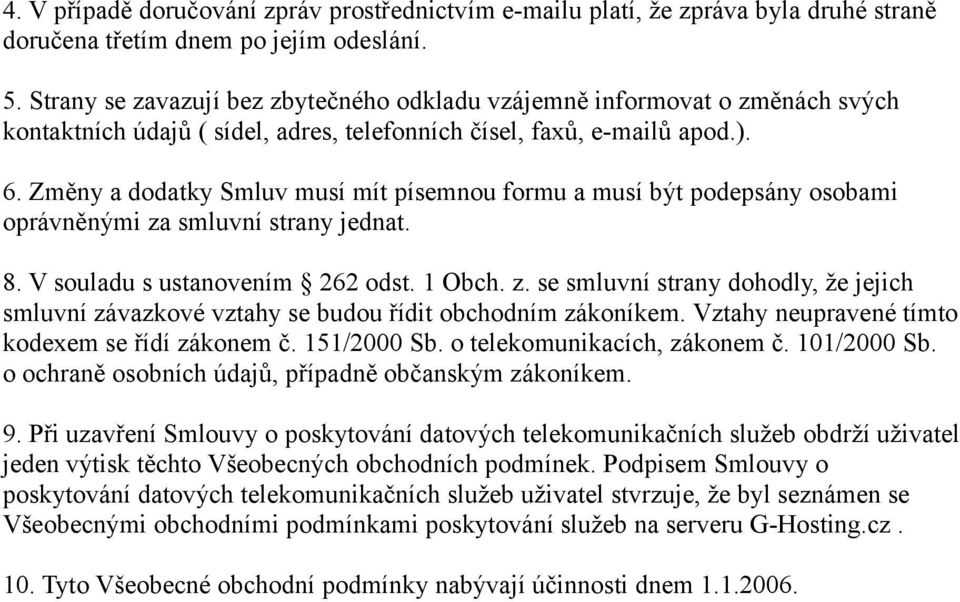 4. V případě doručování zpráv prostřednictvím e-mailu platí, že zpráva byla druhé straně doručena třetím dnem po jejím odeslání.

5. Strany se zavazují bez zbytečného odkladu vzájemně informovat o změnách svých kontaktních údajů ( sídel, adres, telefonních čísel, faxů, e-mailů apod.).

6. Změny a dodatky Smluv musí mít písemnou formu a musí být podepsány osobami oprávněnými za smluvní strany jednat.

8. V souladu s ustanovením § 262 odst. 1 Obch. z. se smluvní strany dohodly, že jejich smluvní závazkové vztahy se budou řídit obchodním zákoníkem. Vztahy neupravené tímto kodexem se řídí zákonem č. 151/2000 Sb. o telekomunikacích, zákonem č. 101/2000 Sb. o ochraně osobních údajů, případně občanským zákoníkem.

9. Při uzavření Smlouvy o poskytování datových telekomunikačních služeb obdrží uživatel jeden výtisk těchto Všeobecných obchodních podmínek. Podpisem Smlouvy o poskytování datových telekomunikačních služeb uživatel stvrzuje, že byl seznámen se Všeobecnými obchodními podmínkami poskytování služeb na serveru G-Hosting.cz .

10. Tyto Všeobecné obchodní podmínky nabývají účinnosti dnem 1.1.2006.